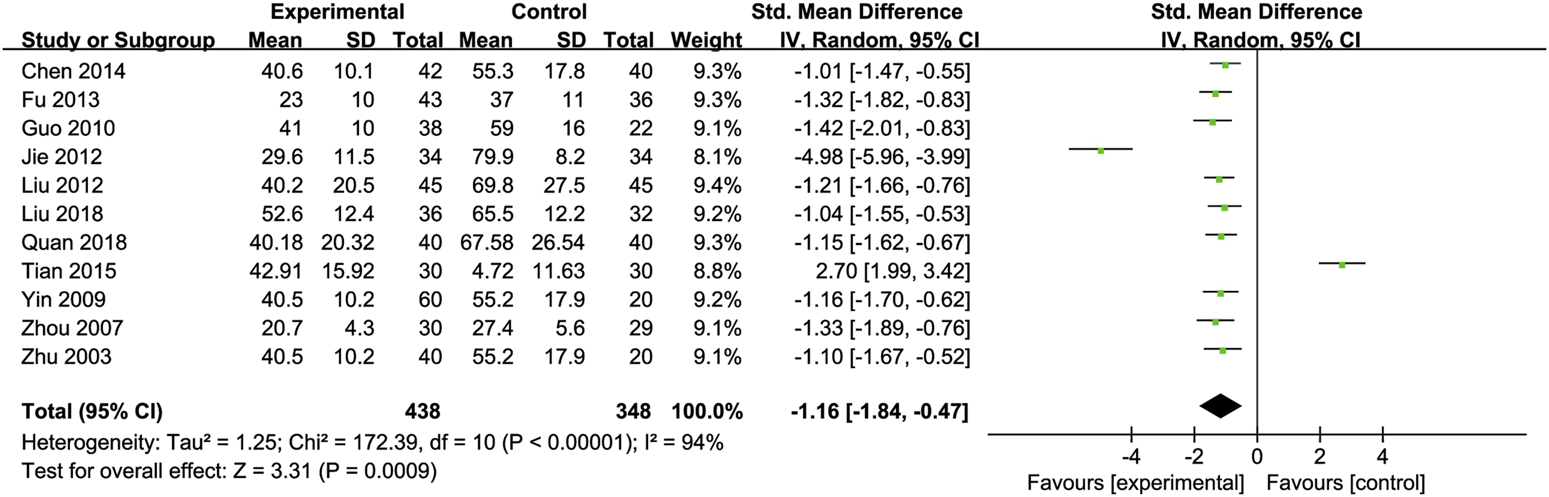 | Study or Subgroup | Experimental Mean | Experimental SD | Experimental Total | Control Mean | Control SD | Control Total | Weight | Std. Mean Difference IV, Random, 95% CI |
|---|---|---|---|---|---|---|---|---|
| Chen 2014 | 40.6 | 10.1 | 42 | 55.3 | 17.8 | 40 | 9.3% | -1.01 [-1.47, -0.55] |
| Fu 2013 | 23 | 10 | 43 | 37 | 11 | 36 | 9.3% | -1.32 [-1.82, -0.83] |
| Guo 2010 | 41 | 10 | 38 | 59 | 16 | 22 | 9.1% | -1.42 [-2.01, -0.83] |
| Jie 2012 | 29.6 | 11.5 | 34 | 79.9 | 8.2 | 34 | 8.1% | -4.98 [-5.96, -3.99] |
| Liu 2012 | 40.2 | 20.5 | 45 | 69.8 | 27.5 | 45 | 9.4% | -1.21 [-1.66, -0.76] |
| Liu 2018 | 52.6 | 12.4 | 36 | 65.5 | 12.2 | 32 | 9.2% | -1.04 [-1.55, -0.53] |
| Quan 2018 | 40.18 | 20.32 | 40 | 67.58 | 26.54 | 40 | 9.3% | -1.15 [-1.62, -0.67] |
| Tian 2015 | 42.91 | 15.92 | 30 | 4.72 | 11.63 | 30 | 8.8% | 2.70 [1.99, 3.42] |
| Yin 2009 | 40.5 | 10.2 | 60 | 55.2 | 17.9 | 20 | 9.2% | -1.16 [-1.70, -0.62] |
| Zhou 2007 | 20.7 | 4.3 | 30 | 27.4 | 5.6 | 29 | 9.1% | -1.33 [-1.89, -0.76] |
| Zhu 2003 | 40.5 | 10.2 | 40 | 55.2 | 17.9 | 20 | 9.1% | -1.10 [-1.67, -0.52] |
| Total (95% CI) | | | 438 | | | 348 | 100.0% | -1.16 [-1.84, -0.47] |

Heterogeneity: Tau² = 1.25; Chi² = 172.39, df = 10 (P < 0.00001); I² = 94%
Test for overall effect: Z = 3.31 (P = 0.0009)

Std. Mean Difference
IV, Random, 95% CI

-4 -2 0 2 4
Favours [experimental] Favours [control]